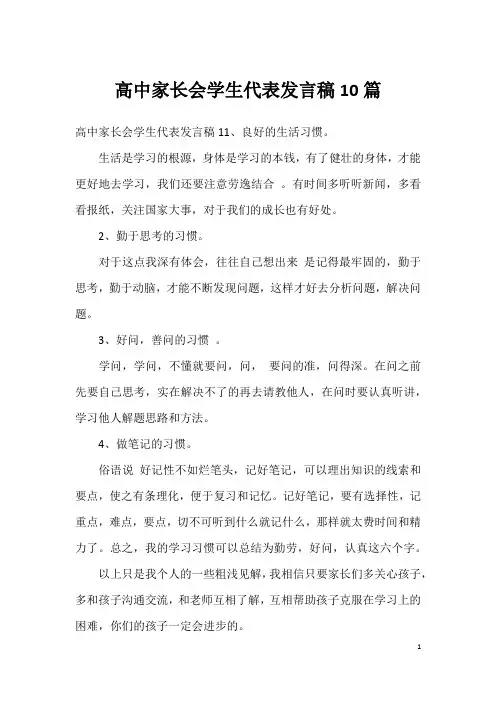 高中家长会学生代表发言稿10篇

高中家长会学生代表发言稿11、良好的生活习惯。

生活是学习的根源，身体是学习的本钱，有了健壮的身体，才能更好地去学习，我们还要注意劳逸结合 。有时间多听听新闻，多看看报纸，关注国家大事，对于我们的成长也有好处。

2、勤于思考的习惯。

对于这点我深有体会，往往自己想出来 是记得最牢固的，勤于思考，勤于动脑，才能不断发现问题，这样才好去分析问题，解决问题。

3、好问，善问的习惯 。

学问，学问，不懂就要问，问， 要问的准，问得深。在问之前先要自己思考，实在解决不了的再去请教他人，在问时要认真听讲，学习他人解题思路和方法。

4、做笔记的习惯。

俗语说 好记性不如烂笔头，记好笔记，可以理出知识的线索和要点，使之有条理化，便于复习和记忆。记好笔记，要有选择性，记重点，难点，要点，切不可听到什么就记什么，那样就太费时间和精力了。总之，我的学习习惯可以总结为勤劳，好问，认真这六个字。

以上只是我个人的一些粗浅见解，我相信只要家长们多关心孩子，多和孩子沟通交流，和老师互相了解，互相帮助孩子克服在学习上的困难，你们的孩子一定会进步的。

1